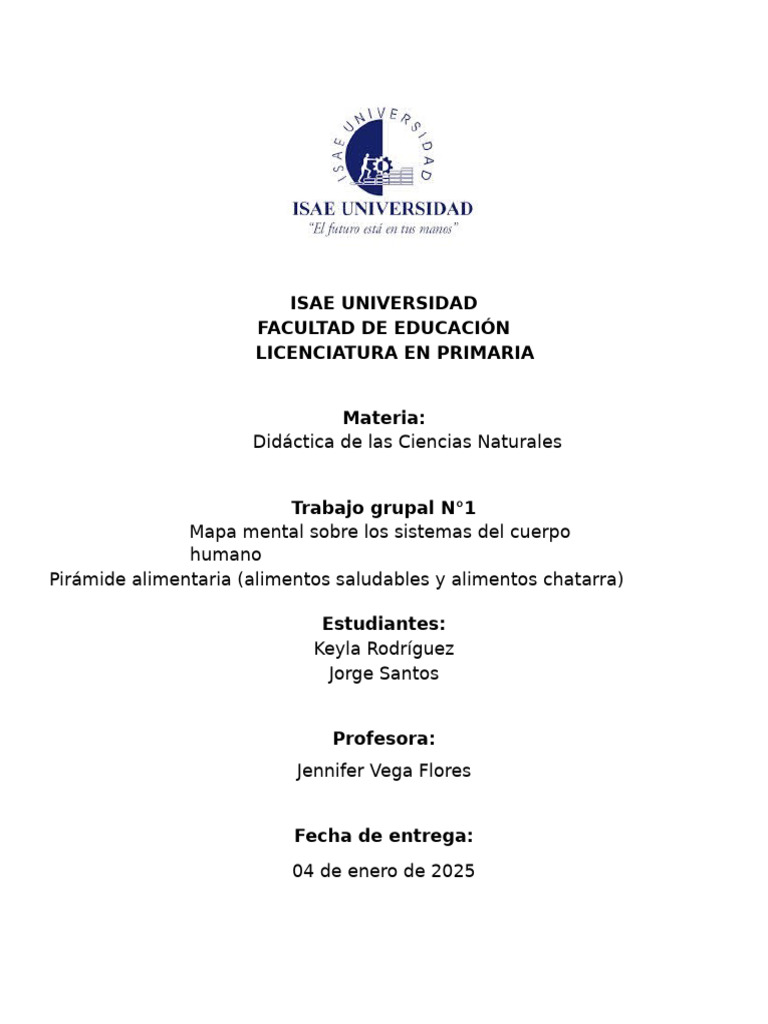 ISAE UNIVERSIDAD

ISAE UNIVERSIDAD
"El futuro está en tus manos"

ISAE UNIVERSIDAD
FACULTAD DE EDUCACIÓN
LICENCIATURA EN PRIMARIA

Materia:
Didáctica de las Ciencias Naturales

Trabajo grupal N°1
Mapa mental sobre los sistemas del cuerpo humano
Pirámide alimentaria (alimentos saludables y alimentos chatarra)

Estudiantes:
Keyla Rodríguez
Jorge Santos

Profesora:
Jennifer Vega Flores

Fecha de entrega:
04 de enero de 2025